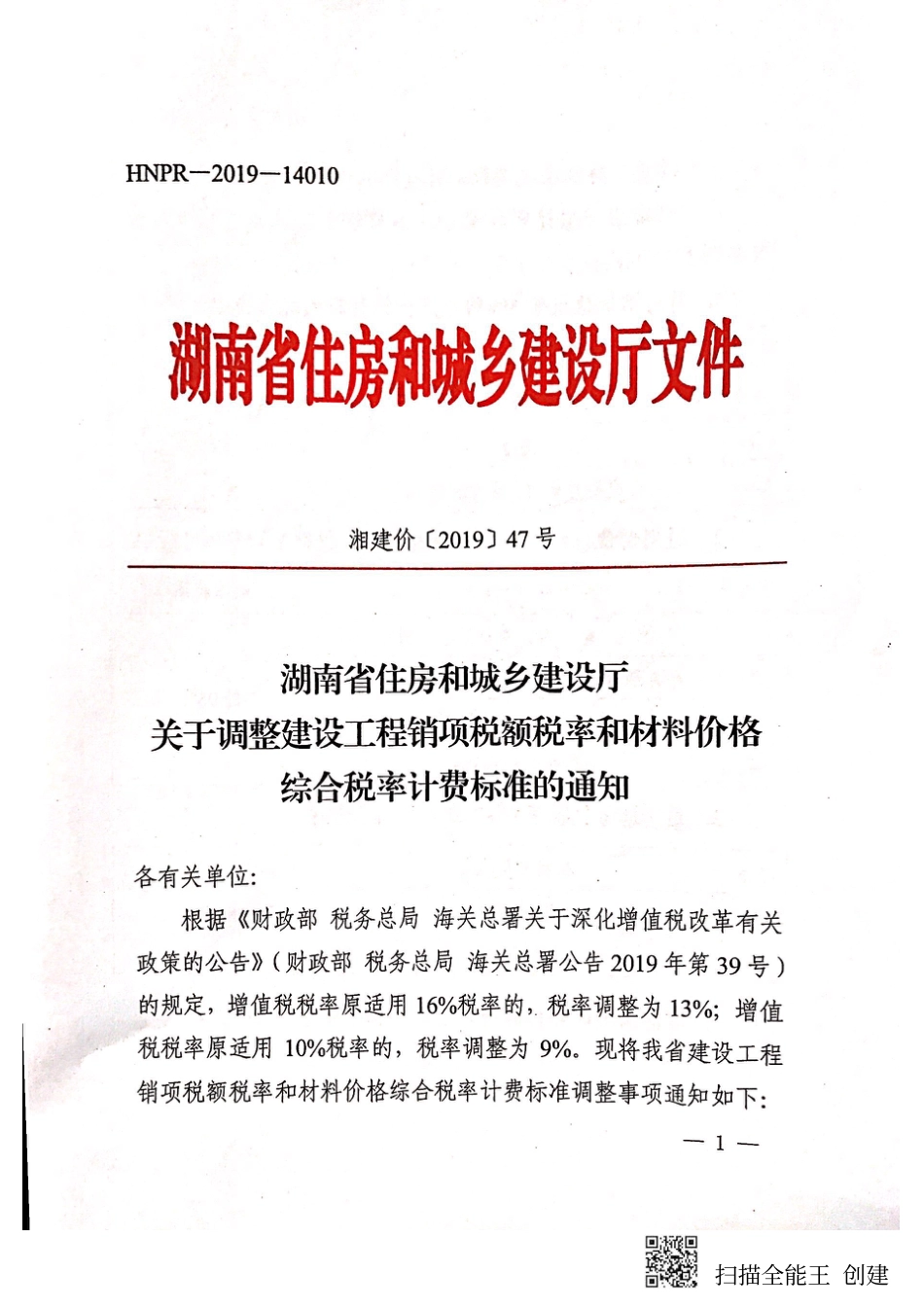 HNPR—2019—14010

湖南省住房和城乡建设厅文件

湘建价〔2019〕47号

湖南省住房和城乡建设厅
关于调整建设工程销项税额税率和材料价格
综合税率计费标准的通知

各有关单位:

根据《财政部 税务总局 海关总署关于深化增值税改革有关政策的公告》(财政部 税务总局 海关总署公告2019年第39号)的规定,增值税税率原适用16%税率的,税率调整为13%;增值税税率原适用10%税率的,税率调整为9%。现将我省建设工程销项税额税率和材料价格综合税率计费标准调整事项通知如下:

— 1 —

扫描全能王 创建